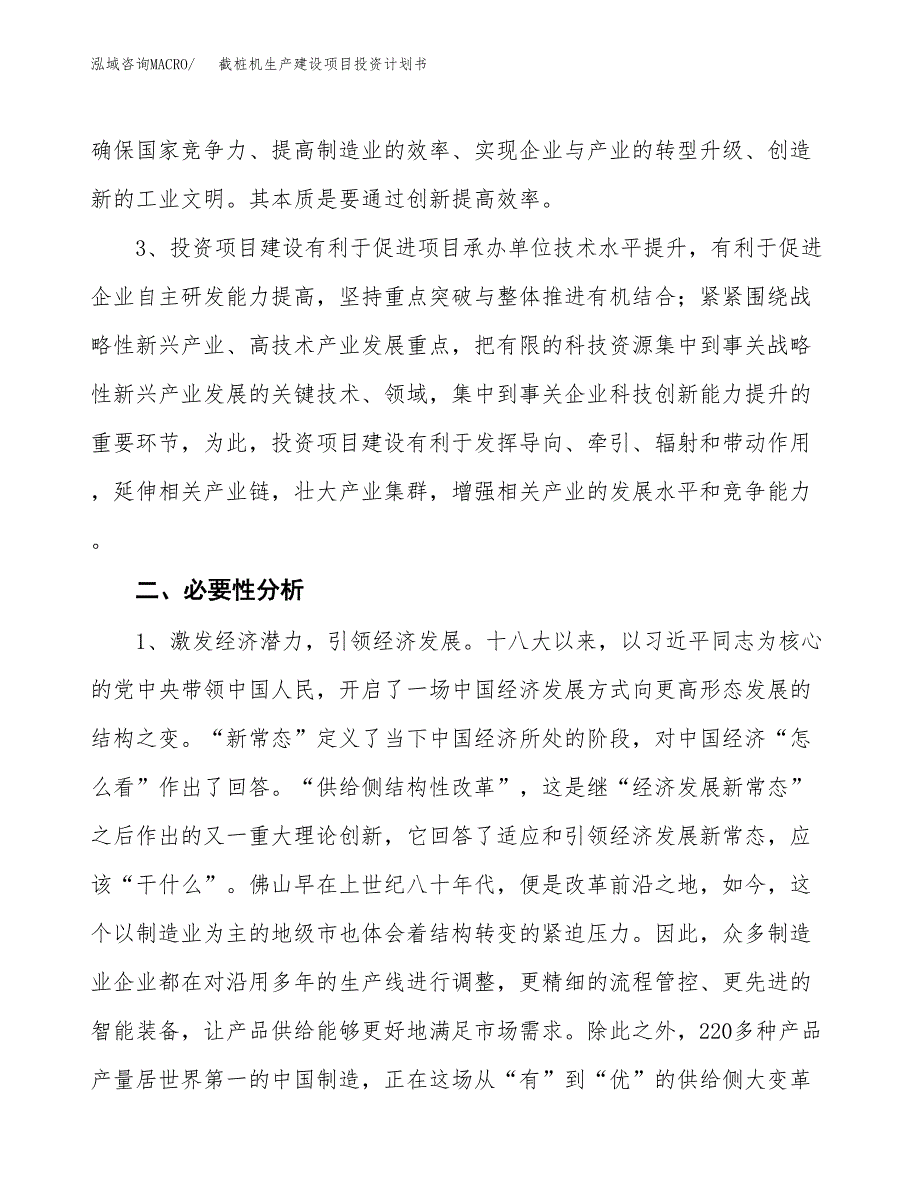 泓域咨询MACRO/　截桩机生产建设项目投资计划书

确保国家竞争力、提高制造业的效率、实现企业与产业的转型升级、创造新的工业文明。其本质是要通过创新提高效率。

3、投资项目建设有利于促进项目承办单位技术水平提升，有利于促进企业自主研发能力提高，坚持重点突破与整体推进有机结合；紧紧围绕战略性新兴产业、高技术产业发展重点，把有限的科技资源集中到事关战略性新兴产业发展的关键技术、领域，集中到事关企业科技创新能力提升的重要环节，为此，投资项目建设有利于发挥导向、牵引、辐射和带动作用，延伸相关产业链，壮大产业集群，增强相关产业的发展水平和竞争能力。

二、必要性分析

1、激发经济潜力，引领经济发展。十八大以来，以习近平同志为核心的党中央带领中国人民，开启了一场中国经济发展方式向更高形态发展的结构之变。“新常态”定义了当下中国经济所处的阶段，对中国经济“怎么看”作出了回答。“供给侧结构性改革”，这是继“经济发展新常态”之后作出的又一重大理论创新，它回答了适应和引领经济发展新常态，应该“干什么”。佛山早在上世纪八十年代，便是改革前沿之地，如今，这个以制造业为主的地级市也体会着结构转变的紧迫压力。因此，众多制造业企业都在对沿用多年的生产线进行调整，更精细的流程管控、更先进的智能装备，让产品供给能够更好地满足市场需求。除此之外，220多种产品产量居世界第一的中国制造，正在这场从“有”到“优”的供给侧大变革